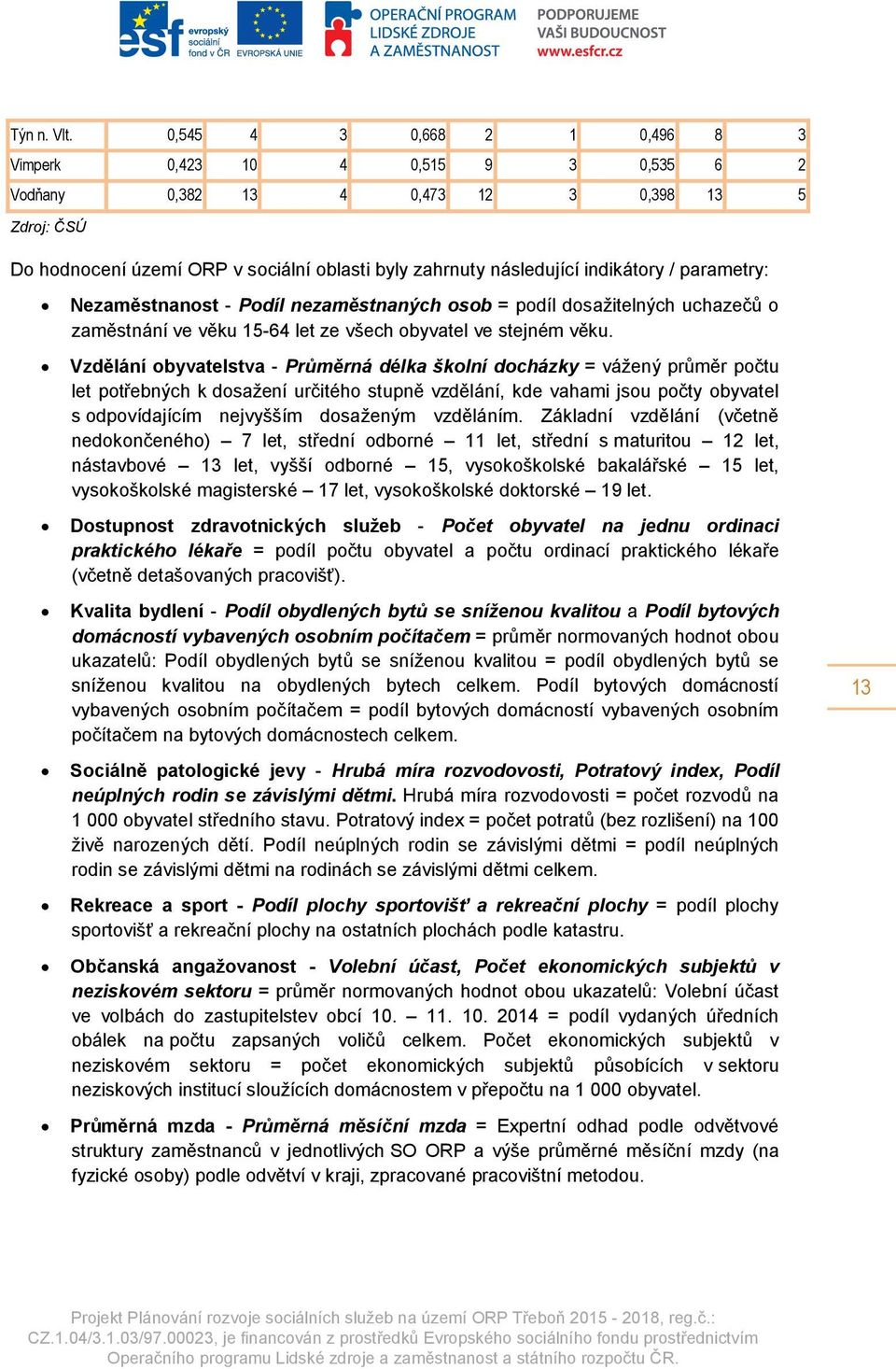 esf evropský sociální fond v ČR EVROPSKÁ UNIE OPERAČNÍ PROGRAM LIDSKÉ ZDROJE A ZAMĚSTNANOST PODPORUJEME VAŠI BUDOUCNOST www.esfcr.cz

| Týn n. Vlt. | 0,545 | 4 | 3 | 0,668 | 2 | 1 | 0,496 | 8 | 3 |
|---|---|---|---|---|---|---|---|---|---|
| Vimperk | 0,423 | 10 | 4 | 0,515 | 9 | 3 | 0,535 | 6 | 2 |
| Vodňany | 0,382 | 13 | 4 | 0,473 | 12 | 3 | 0,398 | 13 | 5 |

Zdroj: ČSÚ

Do hodnocení území ORP v sociální oblasti byly zahrnuty následující indikátory / parametry:

• Nezaměstnanost - Podíl nezaměstnaných osob = podíl dosažitelných uchazečů o zaměstnání ve věku 15-64 let ze všech obyvatel ve stejném věku.

• Vzdělání obyvatelstva - Průměrná délka školní docházky = vážený průměr počtu let potřebných k dosažení určitého stupně vzdělání, kde vahami jsou počty obyvatel s odpovídajícím nejvyšším dosaženým vzděláním. Základní vzdělání (včetně nedokončeného) – 7 let, střední odborné – 11 let, střední s maturitou – 12 let, nástavbové – 13 let, vyšší odborné – 15, vysokoškolské bakalářské – 15 let, vysokoškolské magisterské – 17 let, vysokoškolské doktorské – 19 let.

• Dostupnost zdravotnických služeb - Počet obyvatel na jednu ordinaci praktického lékaře = podíl počtu obyvatel a počtu ordinací praktického lékaře (včetně detašovaných pracovišť).

• Kvalita bydlení - Podíl obydlených bytů se sníženou kvalitou a Podíl bytových domácností vybavených osobním počítačem = průměr normovaných hodnot obou ukazatelů: Podíl obydlených bytů se sníženou kvalitou = podíl obydlených bytů se sníženou kvalitou na obydlených bytech celkem. Podíl bytových domácností vybavených osobním počítačem = podíl bytových domácností vybavených osobním počítačem na bytových domácnostech celkem.

13

• Sociálně patologické jevy - Hrubá míra rozvodovosti, Potratový index, Podíl neúplných rodin se závislými dětmi. Hrubá míra rozvodovosti = počet rozvodů na 1 000 obyvatel středního stavu. Potratový index = počet potratů (bez rozlišení) na 100 živě narozených dětí. Podíl neúplných rodin se závislými dětmi = podíl neúplných rodin se závislými dětmi na rodinách se závislými dětmi celkem.

• Rekreace a sport - Podíl plochy sportovišť a rekreační plochy = podíl plochy sportovišť a rekreační plochy na ostatních plochách podle katastru.

• Občanská angažovanost - Volební účast, Počet ekonomických subjektů v neziskovém sektoru = průměr normovaných hodnot obou ukazatelů: Volební účast ve volbách do zastupitelstev obcí 10. – 11. 10. 2014 = podíl vydaných úředních obálek na počtu zapsaných voličů celkem. Počet ekonomických subjektů v neziskovém sektoru = počet ekonomických subjektů působících v sektoru neziskových institucí sloužících domácnostem v přepočtu na 1 000 obyvatel.

• Průměrná mzda - Průměrná měsíční mzda = Expertní odhad podle odvětvové struktury zaměstnanců v jednotlivých SO ORP a výše průměrné měsíční mzdy (na fyzické osoby) podle odvětví v kraji, zpracované pracovištní metodou.

Projekt Plánování rozvoje sociálních služeb na území ORP Třeboň 2015 - 2018, reg.č.: CZ.1.04/3.1.03/97.00023, je financován z prostředků Evropského sociálního fondu prostřednictvím Operačního programu Lidské zdroje a zaměstnanost a státního rozpočtu ČR.